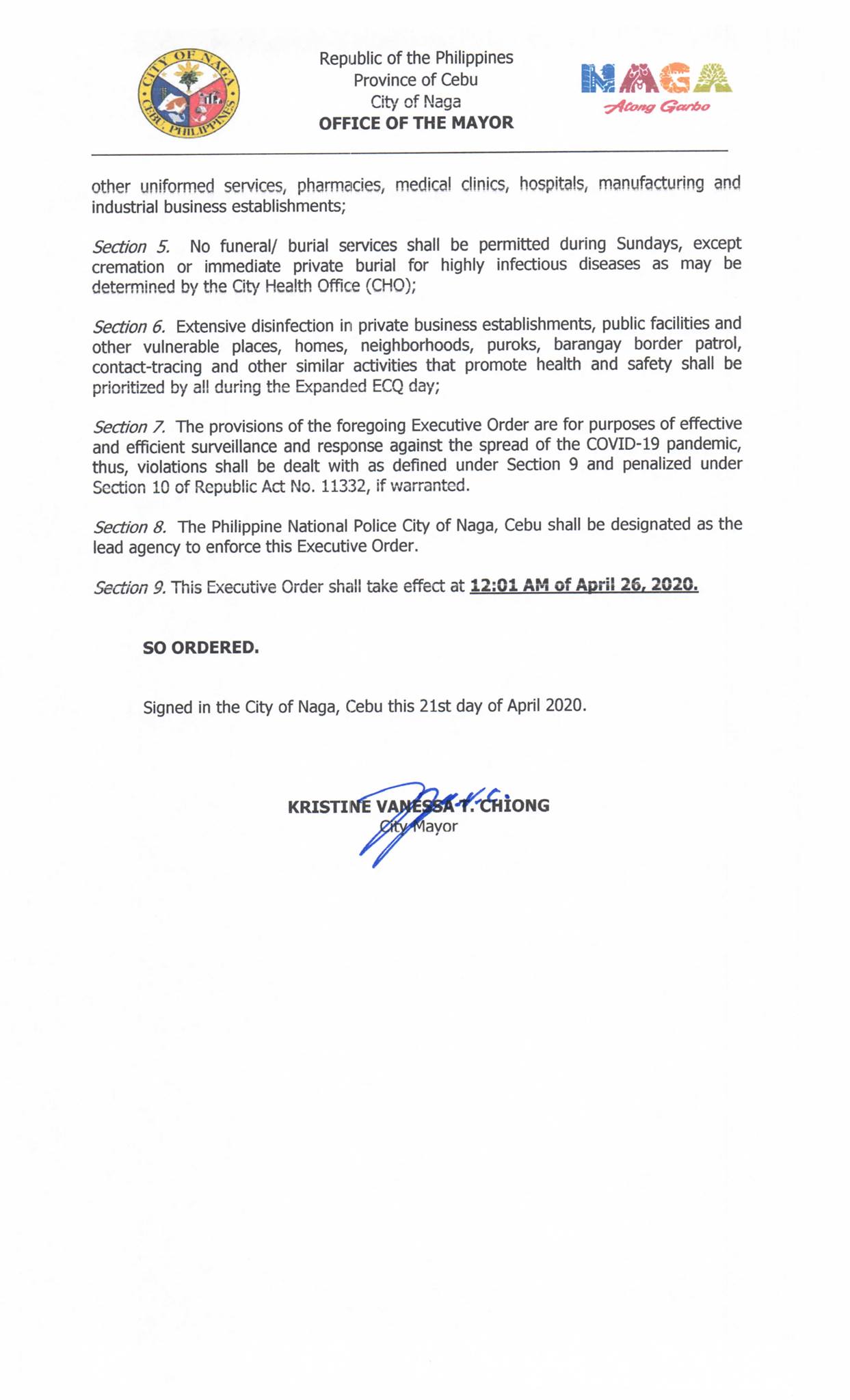 CITY OF NAGA
CEBU, PHILIPPINES

Republic of the Philippines
Province of Cebu
City of Naga
OFFICE OF THE MAYOR

NAGA
Atong Garbo

other uniformed services, pharmacies, medical clinics, hospitals, manufacturing and industrial business establishments;

Section 5. No funeral/ burial services shall be permitted during Sundays, except cremation or immediate private burial for highly infectious diseases as may be determined by the City Health Office (CHO);

Section 6. Extensive disinfection in private business establishments, public facilities and other vulnerable places, homes, neighborhoods, puroks, barangay border patrol, contact-tracing and other similar activities that promote health and safety shall be prioritized by all during the Expanded ECQ day;

Section 7. The provisions of the foregoing Executive Order are for purposes of effective and efficient surveillance and response against the spread of the COVID-19 pandemic, thus, violations shall be dealt with as defined under Section 9 and penalized under Section 10 of Republic Act No. 11332, if warranted.

Section 8. The Philippine National Police City of Naga, Cebu shall be designated as the lead agency to enforce this Executive Order.

Section 9. This Executive Order shall take effect at 12:01 AM of April 26, 2020.

SO ORDERED.

Signed in the City of Naga, Cebu this 21st day of April 2020.

KRISTINE VANESSA T. CHIONG
City Mayor